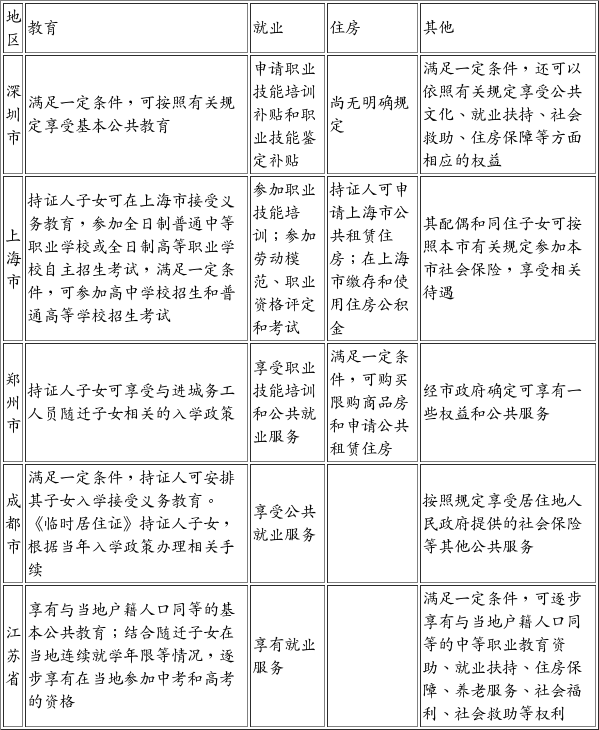 | 地区 | 教育 | 就业 | 住房 | 其他 |
|---|---|---|---|---|
| 深圳市 | 满足一定条件，可按照有关规定享受基本公共教育 | 申请职业技能培训补贴和职业技能鉴定补贴 | 尚无明确规定 | 满足一定条件，还可以依照有关规定享受公共文化、就业扶持、社会救助、住房保障等方面相应的权益 |
| 上海市 | 持证人子女可在上海市接受义务教育，参加全日制普通中等职业学校或全日制高等职业学校自主招生考试，满足一定条件，可参加高中学校招生和普通高等学校招生考试 | 参加职业技能培训；参加劳动模范、职业资格评定和考试 | 持证人可申请上海市公共租赁住房；在上海市缴存和使用住房公积金 | 其配偶和同住子女可按照本市有关规定参加本市社会保险，享受相关待遇 |
| 郑州市 | 持证人子女可享受与进城务工人员随迁子女相关的入学政策 | 享受职业技能培训和公共就业服务 | 满足一定条件，可购买限购商品房和申请公共租赁住房 | 经市政府确定可享有一些权益和公共服务 |
| 成都市 | 满足一定条件，持证人可安排其子女入学接受义务教育。《临时居住证》持证人子女，根据当年入学政策办理相关手续 | 享受公共就业服务 | | 按照规定享受居住地人民政府提供的社会保险等其他公共服务 |
| 江苏省 | 享有与当地户籍人口同等的基本公共教育；结合随迁子女在当地连续就学年限等情况，逐步享有在当地参加中考和高考的资格 | 享有就业服务 | | 满足一定条件，可逐步享有与当地户籍人口同等的中等职业教育资助、就业扶持、住房保障、养老服务、社会福利、社会救助等权利 |